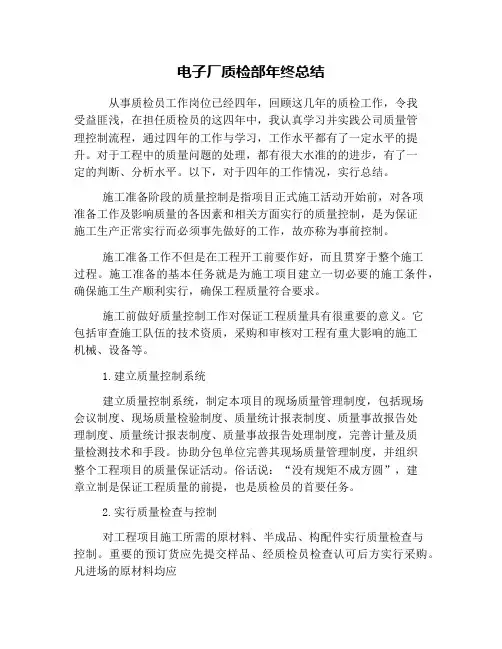 电子厂质检部年终总结

从事质检员工作岗位已经四年，回顾这几年的质检工作，令我受益匪浅，在担任质检员的这四年中，我认真学习并实践公司质量管理控制流程，通过四年的工作与学习，工作水平都有了一定水平的提升。对于工程中的质量问题的处理，都有很大水准的的进步，有了一定的判断、分析水平。以下，对于四年的工作情况，实行总结。

施工准备阶段的质量控制是指项目正式施工活动开始前，对各项准备工作及影响质量的各因素和相关方面实行的质量控制，是为保证施工生产正常实行而必须事先做好的工作，故亦称为事前控制。

施工准备工作不但是在工程开工前要作好，而且贯穿于整个施工过程。施工准备的基本任务就是为施工项目建立一切必要的施工条件，确保施工生产顺利实行，确保工程质量符合要求。

施工前做好质量控制工作对保证工程质量具有很重要的意义。它包括审查施工队伍的技术资质，采购和审核对工程有重大影响的施工机械、设备等。

1.建立质量控制系统

建立质量控制系统，制定本项目的现场质量管理制度，包括现场会议制度、现场质量检验制度、质量统计报表制度、质量事故报告处理制度、质量统计报表制度、质量事故报告处理制度，完善计量及质量检测技术和手段。协助分包单位完善其现场质量管理制度，并组织整个工程项目的质量保证活动。俗话说：“没有规矩不成方圆”，建章立制是保证工程质量的前提，也是质检员的首要任务。

2.实行质量检查与控制

对工程项目施工所需的原材料、半成品、构配件实行质量检查与控制。重要的预订货应先提交样品、经质检员检查认可后方实行采购。凡进场的原材料均应